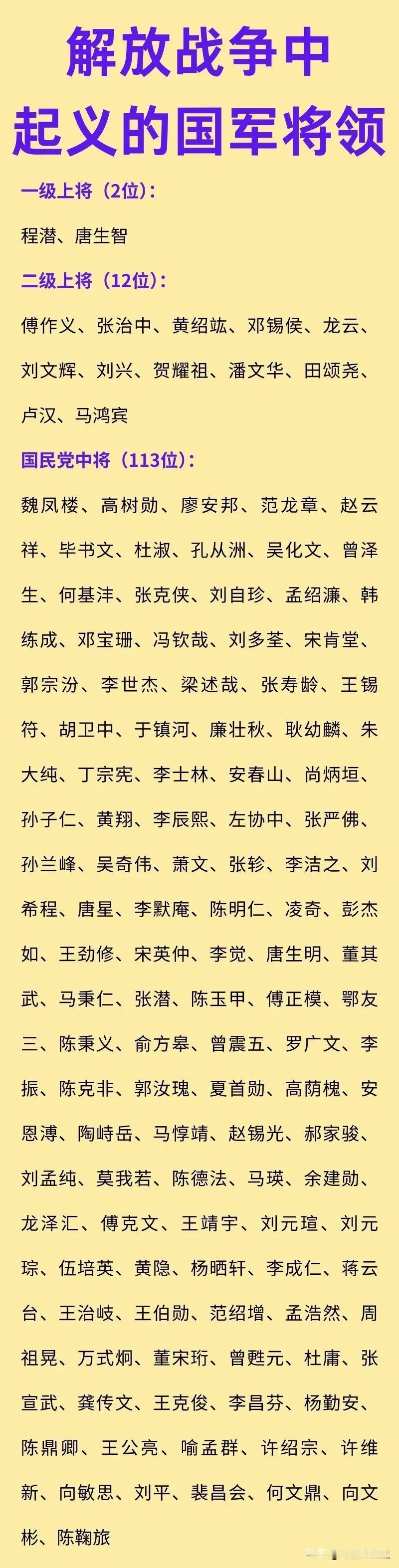 解放战争中
起义的国军将领

一级上将（2位）：

程潜、唐生智

二级上将（12位）：

傅作义、张治中、黄绍竑、邓锡侯、龙云、刘文辉、刘兴、贺耀祖、潘文华、田颂尧、卢汉、马鸿宾

国民党中将（113位）：

魏凤楼、高树勋、廖安邦、范龙章、赵云祥、毕书文、杜淑、孔从洲、吴化文、曾泽生、何基沣、张克侠、刘自珍、孟绍濂、韩练成、邓宝珊、冯钦哉、刘多荃、宋肯堂、郭宗汾、李世杰、梁述哉、张寿龄、王锡符、胡卫中、于镇河、廉壮秋、耿幼麟、朱大纯、丁宗宪、李士林、安春山、尚炳垣、孙子仁、黄翔、李辰熙、左协中、张严佛、孙兰峰、吴奇伟、萧文、张轸、李洁之、刘希程、唐星、李默庵、陈明仁、凌奇、彭杰如、王劲修、宋英仲、李觉、唐生明、董其武、马秉仁、张潜、陈玉甲、傅正模、鄂友三、陈秉义、俞方皋、曾震五、罗广文、李振、陈克非、郭汝瑰、夏首勋、高荫槐、安恩溥、陶峙岳、马惇靖、赵锡光、郝家骏、刘孟纯、莫我若、陈德法、马瑛、余建勋、龙泽汇、傅克文、王靖宇、刘元瑄、刘元琮、伍培英、黄隐、杨晒轩、李成仁、蒋云台、王治岐、王伯勋、范绍增、孟浩然、周祖晃、万式炯、董宋珩、曾甦元、杜庸、张宣武、龚传文、王克俊、李昌芬、杨勤安、陈鼎卿、王公亮、喻孟群、许绍宗、许维新、向敏思、刘平、裴昌会、何文鼎、向文彬、陈鞠旅